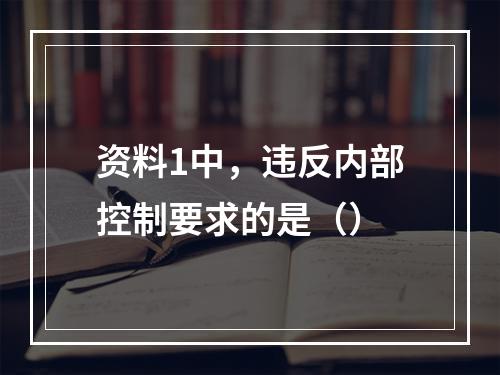 资料1中，违反内部控制要求的是（）